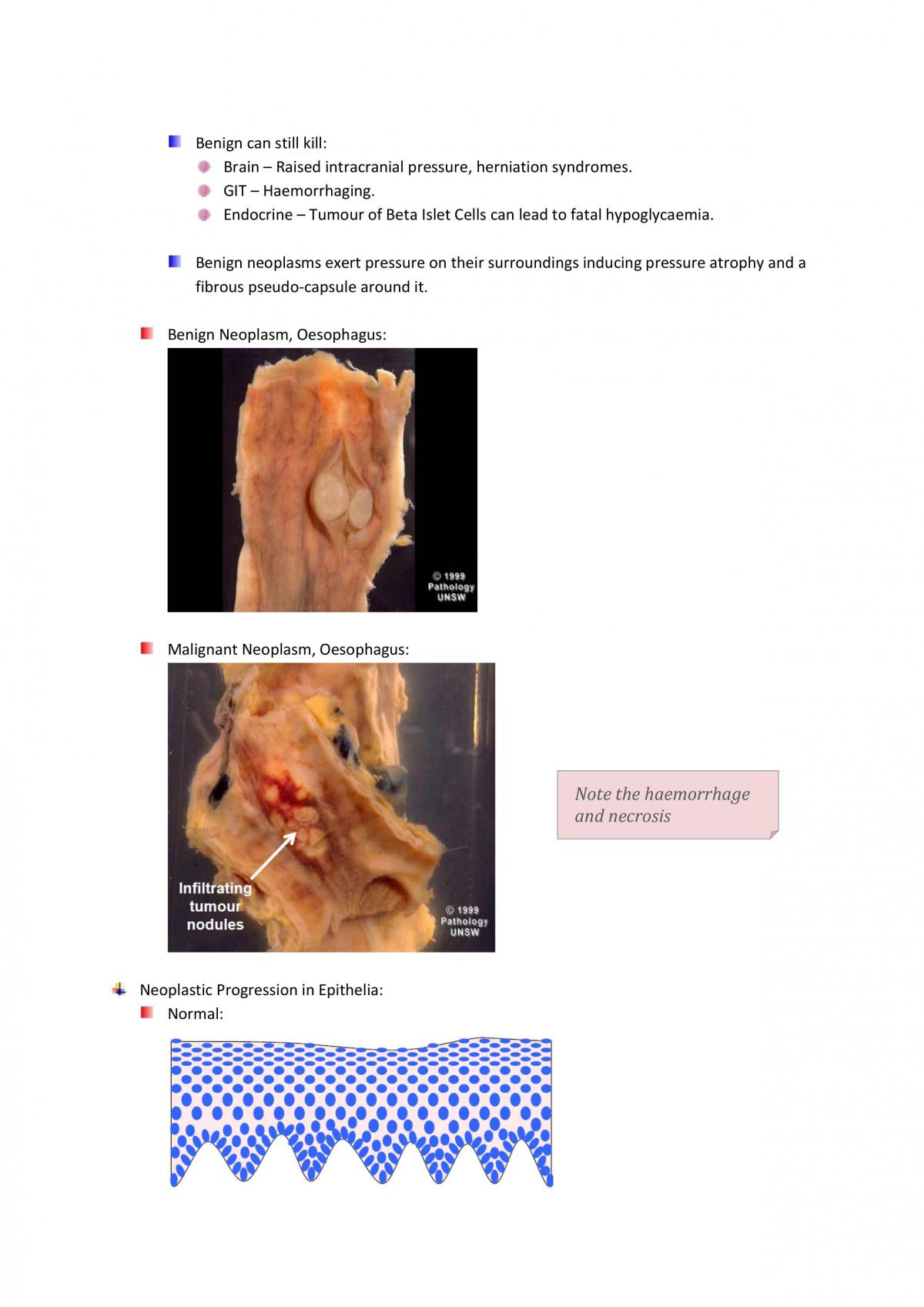 Benign can still kill:

Brain – Raised intracranial pressure, herniation syndromes.

GIT – Haemorrhaging.

Endocrine – Tumour of Beta Islet Cells can lead to fatal hypoglycaemia.

Benign neoplasms exert pressure on their surroundings inducing pressure atrophy and a fibrous pseudo-capsule around it.

Benign Neoplasm, Oesophagus:

© 1999 Pathology UNSW

Malignant Neoplasm, Oesophagus:

Infiltrating tumour nodules

© 1999 Pathology UNSW

Note the haemorrhage and necrosis

Neoplastic Progression in Epithelia:

Normal: